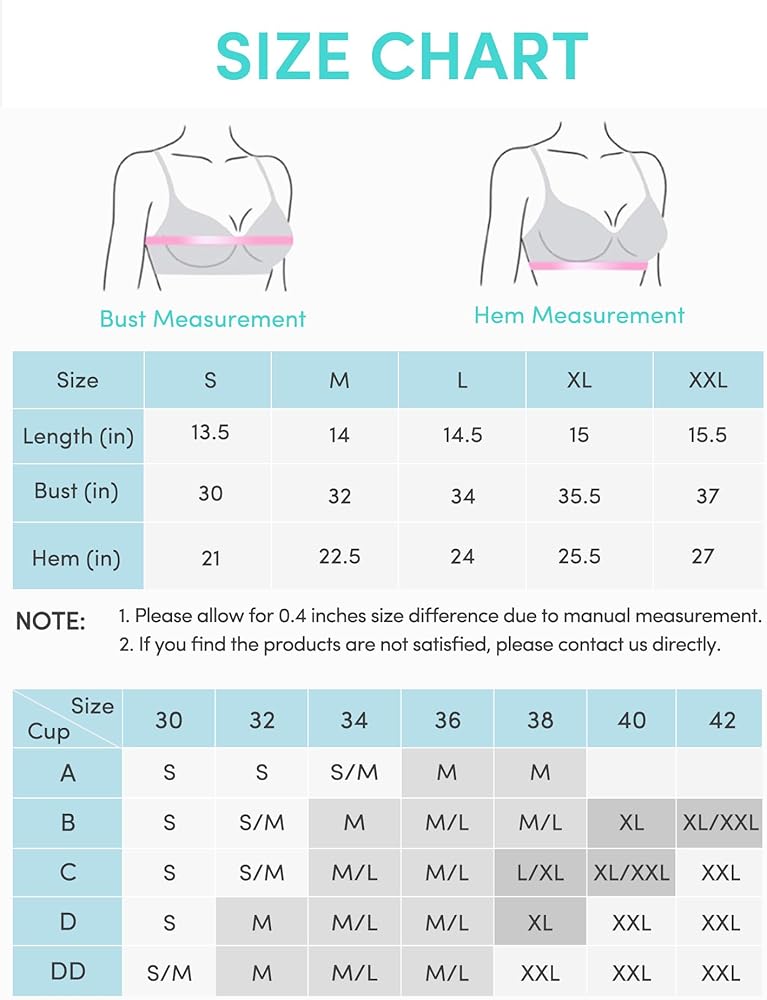 SIZE CHART

Bust Measurement

Hem Measurement

| Size | S | M | L | XL | XXL |
|---|---|---|---|---|---|
| Length (in) | 13.5 | 14 | 14.5 | 15 | 15.5 |
| Bust (in) | 30 | 32 | 34 | 35.5 | 37 |
| Hem (in) | 21 | 22.5 | 24 | 25.5 | 27 |

NOTE: 1. Please allow for 0.4 inches size difference due to manual measurement.
2. If you find the products are not satisfied, please contact us directly.

| Size / Cup | 30 | 32 | 34 | 36 | 38 | 40 | 42 |
|---|---|---|---|---|---|---|---|
| A | S | S | S/M | M | M | | |
| B | S | S/M | M | M/L | M/L | XL | XL/XXL |
| C | S | S/M | M/L | M/L | L/XL | XL/XXL | XXL |
| D | S | M | M/L | M/L | XL | XXL | XXL |
| DD | S/M | M | M/L | M/L | XXL | XXL | XXL |